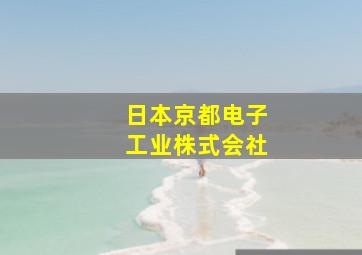 日本京都电子
工业株式会社